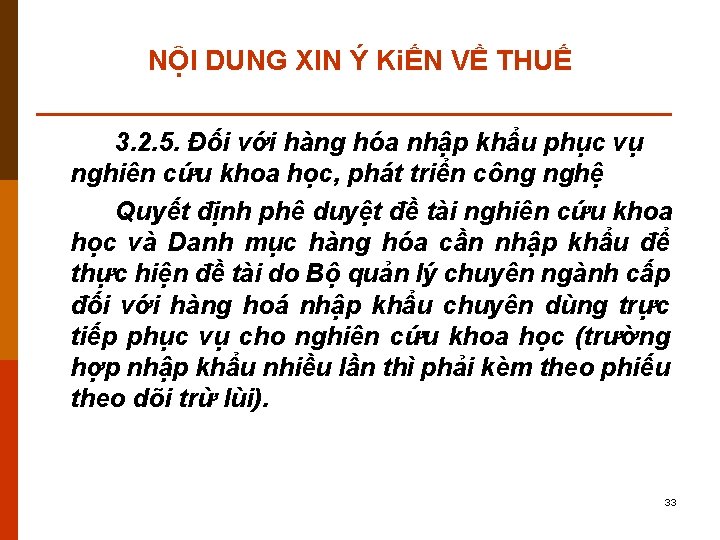 NỘI DUNG XIN Ý KiẾN VỀ THUẾ

3.2.5. Đối với hàng hóa nhập khẩu phục vụ nghiên cứu khoa học, phát triển công nghệ

Quyết định phê duyệt đề tài nghiên cứu khoa học và Danh mục hàng hóa cần nhập khẩu để thực hiện đề tài do Bộ quản lý chuyên ngành cấp đối với hàng hoá nhập khẩu chuyên dùng trực tiếp phục vụ cho nghiên cứu khoa học (trường hợp nhập khẩu nhiều lần thì phải kèm theo phiếu theo dõi trừ lùi).

33